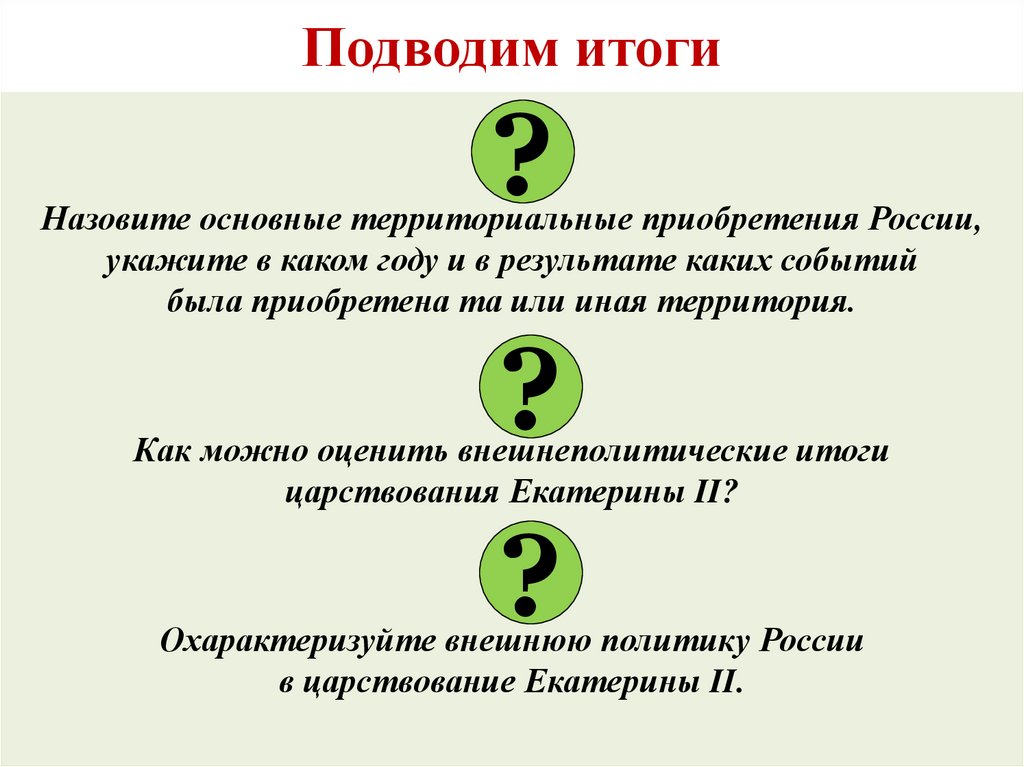 Подводим итоги

?

Назовите основные территориальные приобретения России, укажите в каком году и в результате каких событий была приобретена та или иная территория.

?

Как можно оценить внешнеполитические итоги царствования Екатерины II?

?

Охарактеризуйте внешнюю политику России в царствование Екатерины II.